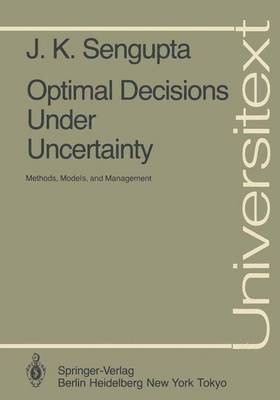 J. K. Sengupta

Optimal Decisions Under Uncertainty

Methods, Models, and Management

Universitext

Springer-Verlag
Berlin Heidelberg New York Tokyo